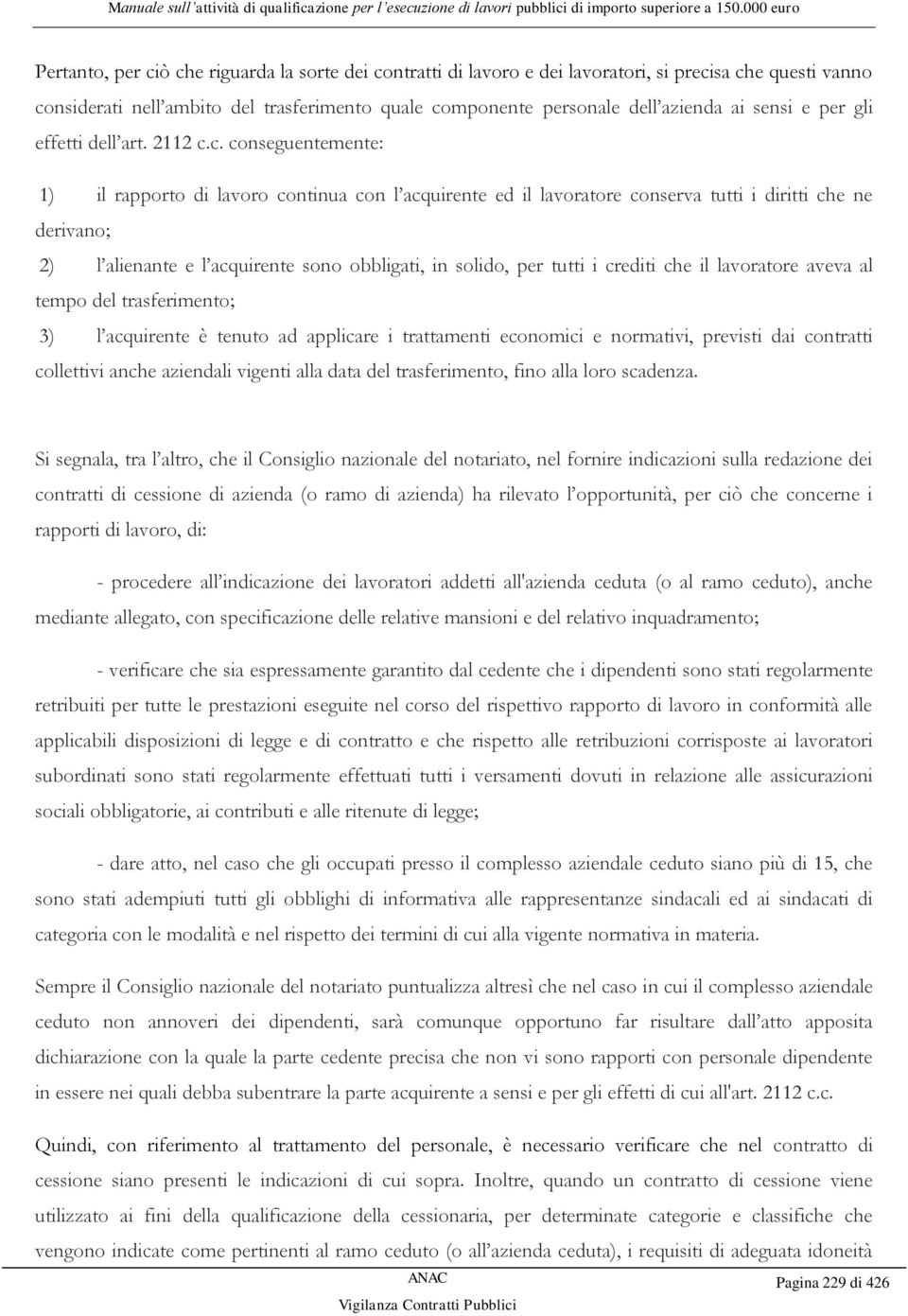 Manuale sull'attività di qualificazione per l'esecuzione di lavori pubblici di importo superiore a 150.000 euro

Pertanto, per ciò che riguarda la sorte dei contratti di lavoro e dei lavoratori, si precisa che questi vanno considerati nell'ambito del trasferimento quale componente personale dell'azienda ai sensi e per gli effetti dell'art. 2112 c.c. conseguentemente:

1) il rapporto di lavoro continua con l'acquirente ed il lavoratore conserva tutti i diritti che ne derivano;

2) l'alienante e l'acquirente sono obbligati, in solido, per tutti i crediti che il lavoratore aveva al tempo del trasferimento;

3) l'acquirente è tenuto ad applicare i trattamenti economici e normativi, previsti dai contratti collettivi anche aziendali vigenti alla data del trasferimento, fino alla loro scadenza.

Si segnala, tra l'altro, che il Consiglio nazionale del notariato, nel fornire indicazioni sulla redazione dei contratti di cessione di azienda (o ramo di azienda) ha rilevato l'opportunità, per ciò che concerne i rapporti di lavoro, di:

- procedere all'indicazione dei lavoratori addetti all'azienda ceduta (o al ramo ceduto), anche mediante allegato, con specificazione delle relative mansioni e del relativo inquadramento;

- verificare che sia espressamente garantito dal cedente che i dipendenti sono stati regolarmente retribuiti per tutte le prestazioni eseguite nel corso del rispettivo rapporto di lavoro in conformità alle applicabili disposizioni di legge e di contratto e che rispetto alle retribuzioni corrisposte ai lavoratori subordinati sono stati regolarmente effettuati tutti i versamenti dovuti in relazione alle assicurazioni sociali obbligatorie, ai contributi e alle ritenute di legge;

- dare atto, nel caso che gli occupati presso il complesso aziendale ceduto siano più di 15, che sono stati adempiuti tutti gli obblighi di informativa alle rappresentanze sindacali ed ai sindacati di categoria con le modalità e nel rispetto dei termini di cui alla vigente normativa in materia.

Sempre il Consiglio nazionale del notariato puntualizza altresì che nel caso in cui il complesso aziendale ceduto non annoveri dei dipendenti, sarà comunque opportuno far risultare dall'atto apposita dichiarazione con la quale la parte cedente precisa che non vi sono rapporti con personale dipendente in essere nei quali debba subentrare la parte acquirente a sensi e per gli effetti di cui all'art. 2112 c.c.

Quindi, con riferimento al trattamento del personale, è necessario verificare che nel contratto di cessione siano presenti le indicazioni di cui sopra. Inoltre, quando un contratto di cessione viene utilizzato ai fini della qualificazione della cessionaria, per determinate categorie e classifiche che vengono indicate come pertinenti al ramo ceduto (o all'azienda ceduta), i requisiti di adeguata idoneità

ANAC
Vigilanza Contratti Pubblici
Pagina 229 di 426